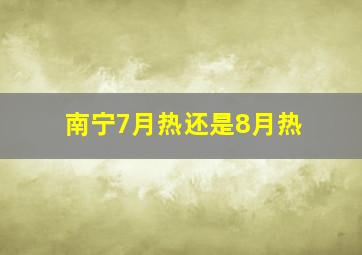 南宁7月热还是8月热